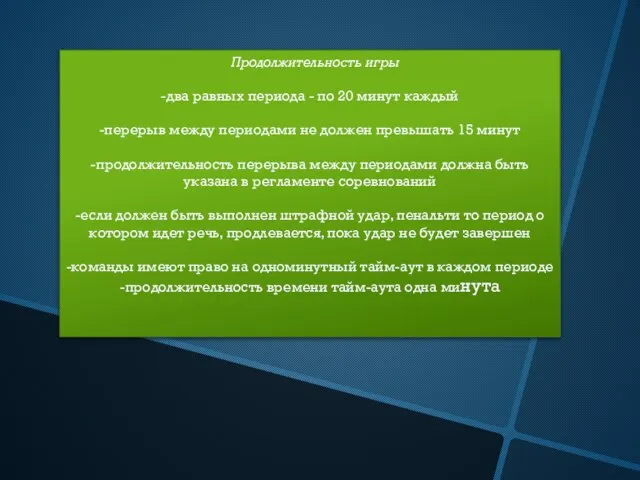 Продолжительность игры

-два равных периода - по 20 минут каждый

-перерыв между периодами не должен превышать 15 минут

-продолжительность перерыва между периодами должна быть указана в регламенте соревнований

-если должен быть выполнен штрафной удар, пенальти то период о котором идет речь, продлевается, пока удар не будет завершен

-команды имеют право на одноминутный тайм-аут в каждом периоде
-продолжительность времени тайм-аута одна минута